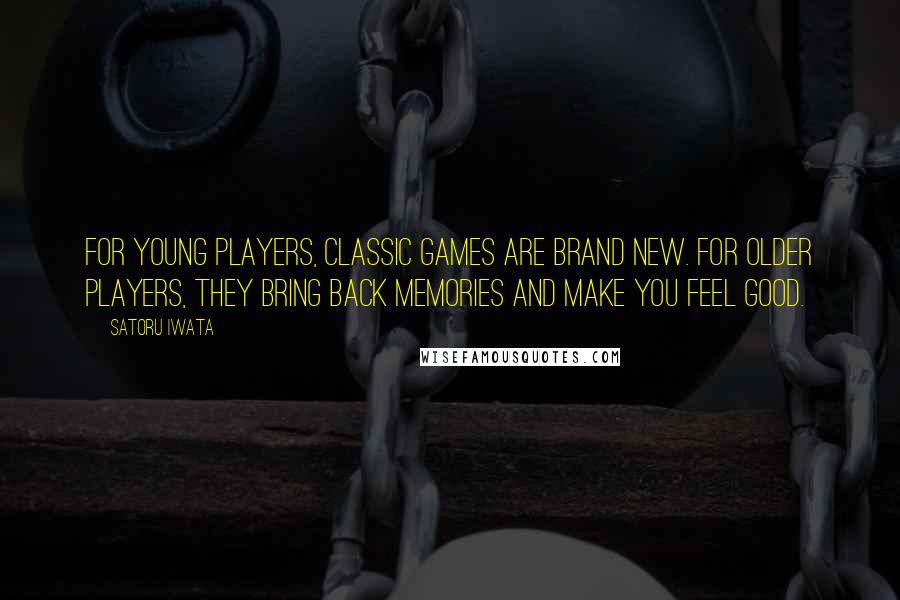 FOR YOUNG PLAYERS, CLASSIC GAMES ARE BRAND NEW. FOR OLDER PLAYERS, THEY BRING BACK MEMORIES AND MAKE YOU FEEL GOOD.

SATORU IWATA

WISEFAMOUSQUOTES.COM